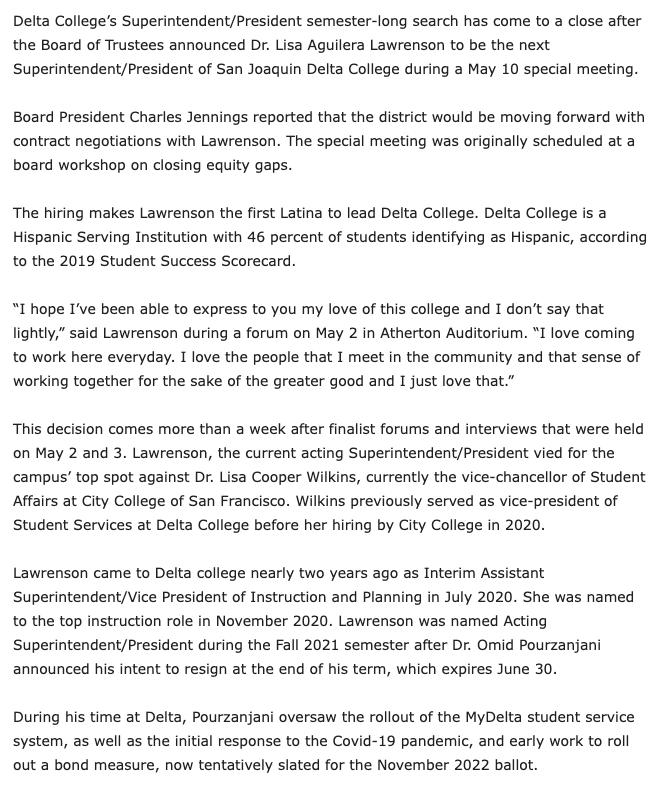 Delta College's Superintendent/President semester-long search has come to a close after the Board of Trustees announced Dr. Lisa Aguilera Lawrenson to be the next Superintendent/President of San Joaquin Delta College during a May 10 special meeting.

Board President Charles Jennings reported that the district would be moving forward with contract negotiations with Lawrenson. The special meeting was originally scheduled at a board workshop on closing equity gaps.

The hiring makes Lawrenson the first Latina to lead Delta College. Delta College is a Hispanic Serving Institution with 46 percent of students identifying as Hispanic, according to the 2019 Student Success Scorecard.

"I hope I've been able to express to you my love of this college and I don't say that lightly," said Lawrenson during a forum on May 2 in Atherton Auditorium. "I love coming to work here everyday. I love the people that I meet in the community and that sense of working together for the sake of the greater good and I just love that."

This decision comes more than a week after finalist forums and interviews that were held on May 2 and 3. Lawrenson, the current acting Superintendent/President vied for the campus' top spot against Dr. Lisa Cooper Wilkins, currently the vice-chancellor of Student Affairs at City College of San Francisco. Wilkins previously served as vice-president of Student Services at Delta College before her hiring by City College in 2020.

Lawrenson came to Delta college nearly two years ago as Interim Assistant Superintendent/Vice President of Instruction and Planning in July 2020. She was named to the top instruction role in November 2020. Lawrenson was named Acting Superintendent/President during the Fall 2021 semester after Dr. Omid Pourzanjani announced his intent to resign at the end of his term, which expires June 30.

During his time at Delta, Pourzanjani oversaw the rollout of the MyDelta student service system, as well as the initial response to the Covid-19 pandemic, and early work to roll out a bond measure, now tentatively slated for the November 2022 ballot.